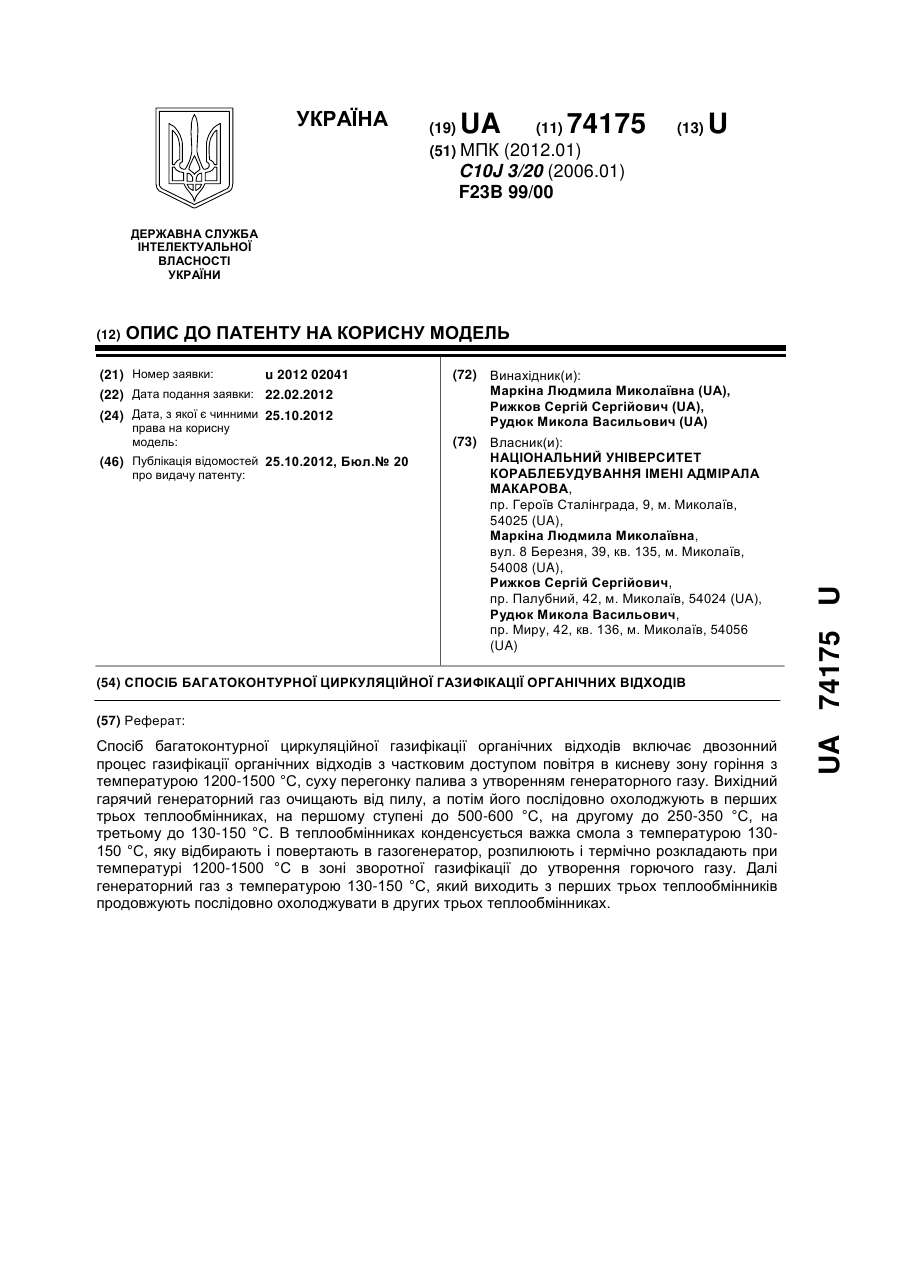 УКРАЇНА

(19) UA (11) 74175 (13) U

(51) МПК (2012.01)
C10J 3/20 (2006.01)
F23B 99/00

ДЕРЖАВНА СЛУЖБА ІНТЕЛЕКТУАЛЬНОЇ ВЛАСНОСТІ УКРАЇНИ

(12) ОПИС ДО ПАТЕНТУ НА КОРИСНУ МОДЕЛЬ

(21) Номер заявки: u 2012 02041
(22) Дата подання заявки: 22.02.2012
(24) Дата, з якої є чинними права на корисну модель: 25.10.2012
(46) Публікація відомостей про видачу патенту: 25.10.2012, Бюл.№ 20

(72) Винахідник(и):
Маркіна Людмила Миколаївна (UA),
Рижков Сергій Сергійович (UA),
Рудюк Микола Васильович (UA)

(73) Власник(и):
НАЦІОНАЛЬНИЙ УНІВЕРСИТЕТ КОРАБЛЕБУДУВАННЯ ІМЕНІ АДМІРАЛА МАКАРОВА,
пр. Героїв Сталінграда, 9, м. Миколаїв, 54025 (UA),
Маркіна Людмила Миколаївна,
вул. 8 Березня, 39, кв. 135, м. Миколаїв, 54008 (UA),
Рижков Сергій Сергійович,
пр. Палубний, 42, м. Миколаїв, 54024 (UA),
Рудюк Микола Васильович,
пр. Миру, 42, кв. 136, м. Миколаїв, 54056 (UA)

(54) СПОСІБ БАГАТОКОНТУРНОЇ ЦИРКУЛЯЦІЙНОЇ ГАЗИФІКАЦІЇ ОРГАНІЧНИХ ВІДХОДІВ

(57) Реферат:

Спосіб багатоконтурної циркуляційної газифікації органічних відходів включає двозонний процес газифікації органічних відходів з частковим доступом повітря в кисневу зону горіння з температурою 1200-1500 °С, суху перегонку палива з утворенням генераторного газу. Вихідний гарячий генераторний газ очищають від пилу, а потім його послідовно охолоджують в перших трьох теплообмінниках, на першому ступені до 500-600 °С, на другому до 250-350 °С, на третьому до 130-150 °С. В теплообмінниках конденсується важка смола з температурою 130-150 °С, яку відбирають і повертають в газогенератор, розпилюють і термічно розкладають при температурі 1200-1500 °С в зоні зворотної газифікації до утворення горючого газу. Далі генераторний газ з температурою 130-150 °С, який виходить з перших трьох теплообмінників продовжують послідовно охолоджувати в других трьох теплообмінниках.

UA 74175 U